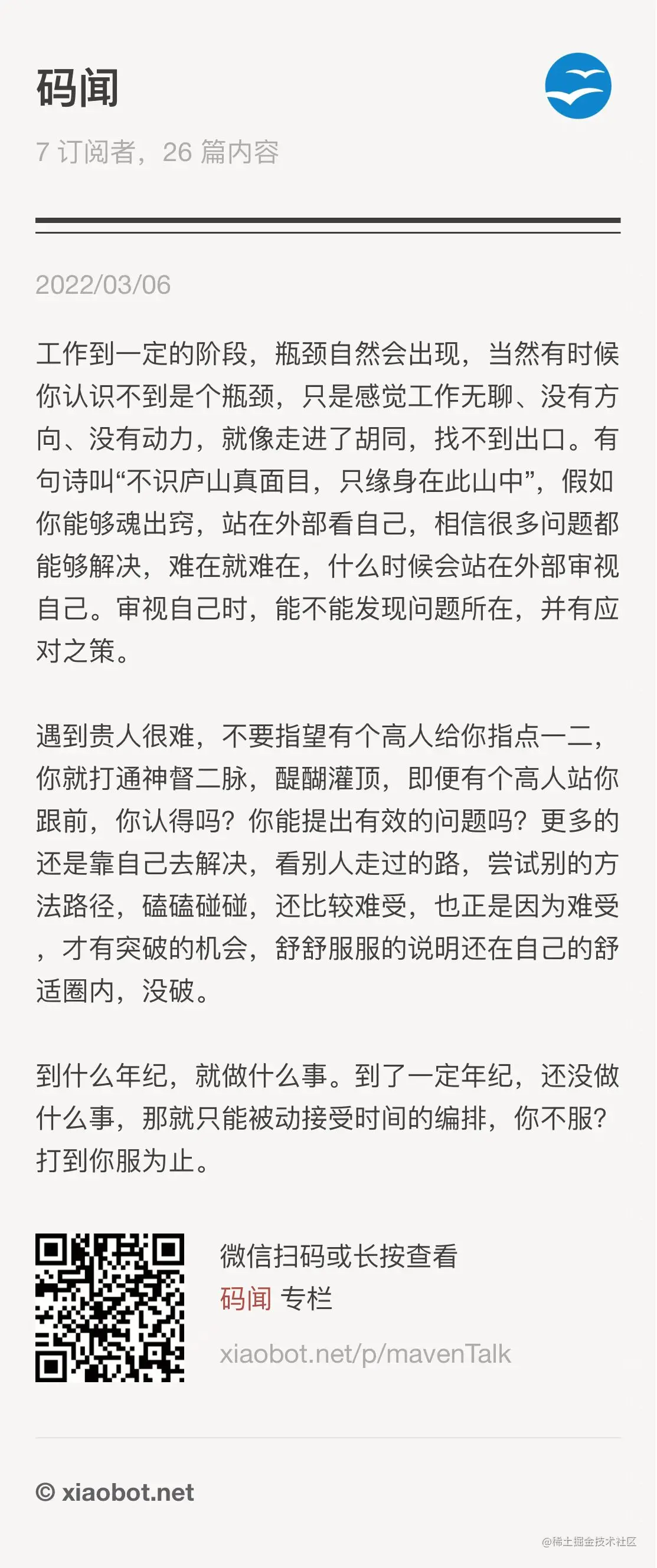 码闻

7订阅者，26篇内容

2022/03/06

工作到一定的阶段，瓶颈自然会出现，当然有时候你认识不到是个瓶颈，只是感觉工作无聊、没有方向、没有动力，就像走进了胡同，找不到出口。有句诗叫“不识庐山真面目，只缘身在此山中”，假如你能够魂出窍，站在外部看自己，相信很多问题都能够解决，难在就难在，什么时候会站在外部审视自己。审视自己时，能不能发现问题所在，并有应对之策。

遇到贵人很难，不要指望有个高人给你指点一二，你就打通神督二脉，醍醐灌顶，即便有个高人站你跟前，你认得吗？你能提出有效的问题吗？更多的还是靠自己去解决，看别人走过的路，尝试别的方法路径，磕磕碰碰，还比较难受，也正是因为难受，才有突破的机会，舒舒服服的说明还在自己的舒适圈内，没破。

到什么年纪，就做什么事。到了一定年纪，还没做什么事，那就只能被动接受时间的编排，你不服？打到你服为止。

微信扫码或长按查看
码闻 专栏
xiaobot.net/p/mavenTalk

© xiaobot.net

@稀土掘金技术社区